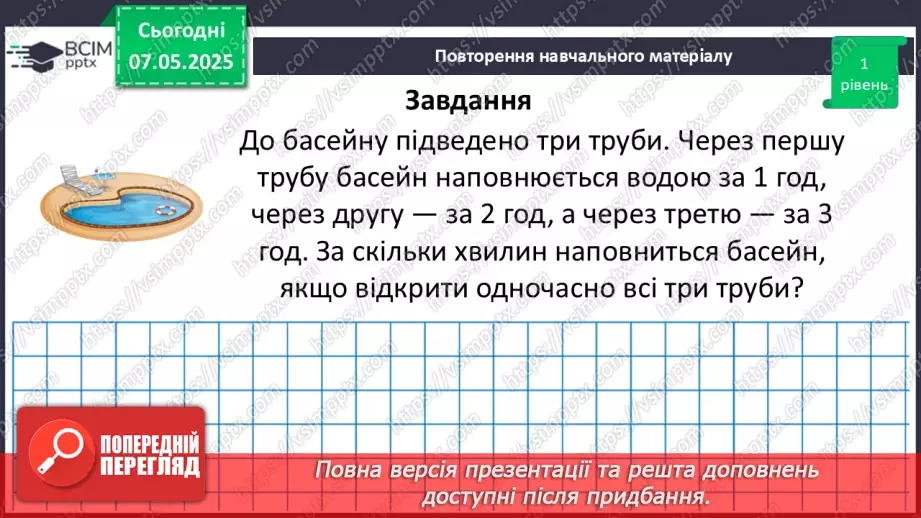 ВСІМ pptx

Сьогодні 07.05.2025

Повторення навчального матеріалу

1 рівень

Завдання

До басейну підведено три труби. Через першу трубу басейн наповнюється водою за 1 год, через другу — за 2 год, а через третю — за 3 год. За скільки хвилин наповниться басейн, якщо відкрити одночасно всі три труби?

ПОПЕРЕДНІЙ ПЕРЕГЛЯД

Повна версія презентації та решта доповнень доступні після придбання.

https://vsimpptx.com